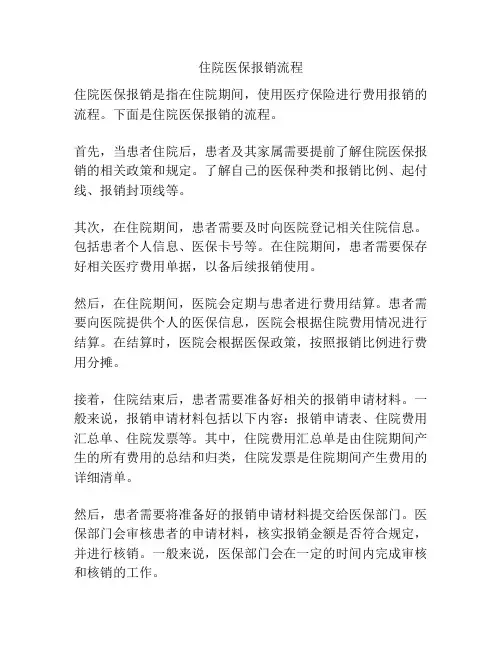 住院医保报销流程

住院医保报销是指在住院期间，使用医疗保险进行费用报销的流程。下面是住院医保报销的流程。

首先，当患者住院后，患者及其家属需要提前了解住院医保报销的相关政策和规定。了解自己的医保种类和报销比例、起付线、报销封顶线等。

其次，在住院期间，患者需要及时向医院登记相关住院信息。包括患者个人信息、医保卡号等。在住院期间，患者需要保存好相关医疗费用单据，以备后续报销使用。

然后，在住院期间，医院会定期与患者进行费用结算。患者需要向医院提供个人的医保信息，医院会根据住院费用情况进行结算。在结算时，医院会根据医保政策，按照报销比例进行费用分摊。

接着，住院结束后，患者需要准备好相关的报销申请材料。一般来说，报销申请材料包括以下内容：报销申请表、住院费用汇总单、住院发票等。其中，住院费用汇总单是由住院期间产生的所有费用的总结和归类，住院发票是住院期间产生费用的详细清单。

然后，患者需要将准备好的报销申请材料提交给医保部门。医保部门会审核患者的申请材料，核实报销金额是否符合规定，并进行核销。一般来说，医保部门会在一定的时间内完成审核和核销的工作。